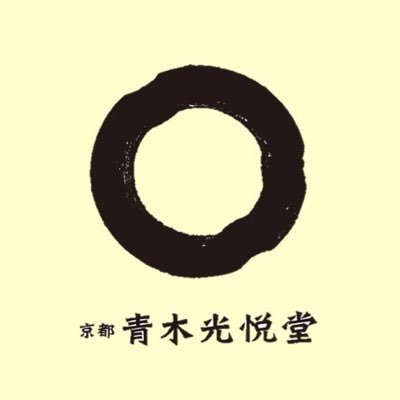 京都 青木光悦堂